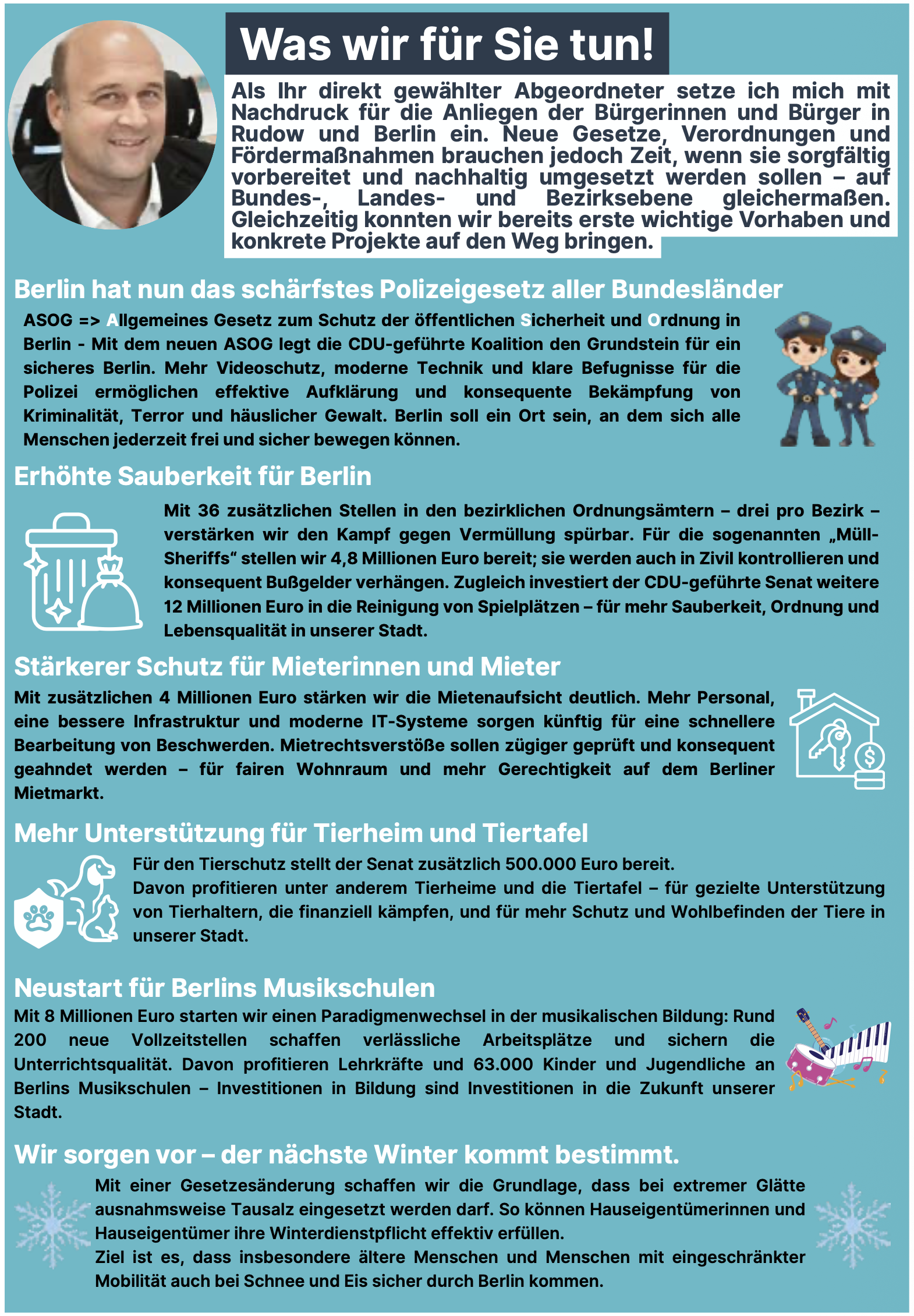 Was wir für Sie tun!

Als Ihr direkt gewählter Abgeordneter setze ich mich mit Nachdruck für die Anliegen der Bürgerinnen und Bürger in Rudow und Berlin ein. Neue Gesetze, Verordnungen und Fördermaßnahmen brauchen jedoch Zeit, wenn sie sorgfältig vorbereitet und nachhaltig umgesetzt werden sollen – auf Bundes-, Landes- und Bezirksebene gleichermaßen. Gleichzeitig konnten wir bereits erste wichtige Vorhaben und konkrete Projekte auf den Weg bringen.

Berlin hat nun das schärfstes Polizeigesetz aller Bundesländer

ASOG => Allgemeines Gesetz zum Schutz der öffentlichen Sicherheit und Ordnung in Berlin - Mit dem neuen ASOG legt die CDU-geführte Koalition den Grundstein für ein sicheres Berlin. Mehr Videoschutz, moderne Technik und klare Befugnisse für die Polizei ermöglichen effektive Aufklärung und konsequente Bekämpfung von Kriminalität, Terror und häuslicher Gewalt. Berlin soll ein Ort sein, an dem sich alle Menschen jederzeit frei und sicher bewegen können.

Erhöhte Sauberkeit für Berlin

Mit 36 zusätzlichen Stellen in den bezirklichen Ordnungsämtern – drei pro Bezirk – verstärken wir den Kampf gegen Vermüllung spürbar. Für die sogenannten „Müll-Sheriffs“ stellen wir 4,8 Millionen Euro bereit; sie werden auch in Zivil kontrollieren und konsequent Bußgelder verhängen. Zugleich investiert der CDU-geführte Senat weitere 12 Millionen Euro in die Reinigung von Spielplätzen – für mehr Sauberkeit, Ordnung und Lebensqualität in unserer Stadt.

Stärkerer Schutz für Mieterinnen und Mieter

Mit zusätzlichen 4 Millionen Euro stärken wir die Mietenaufsicht deutlich. Mehr Personal, eine bessere Infrastruktur und moderne IT-Systeme sorgen künftig für eine schnellere Bearbeitung von Beschwerden. Mietrechtsverstöße sollen zügiger geprüft und konsequent geahndet werden – für fairen Wohnraum und mehr Gerechtigkeit auf dem Berliner Mietmarkt.

Mehr Unterstützung für Tierheim und Tiertafel

Für den Tierschutz stellt der Senat zusätzlich 500.000 Euro bereit.
Davon profitieren unter anderem Tierheime und die Tiertafel – für gezielte Unterstützung von Tierhaltern, die finanziell kämpfen, und für mehr Schutz und Wohlbefinden der Tiere in unserer Stadt.

Neustart für Berlins Musikschulen

Mit 8 Millionen Euro starten wir einen Paradigmenwechsel in der musikalischen Bildung: Rund 200 neue Vollzeitstellen schaffen verlässliche Arbeitsplätze und sichern die Unterrichtsqualität. Davon profitieren Lehrkräfte und 63.000 Kinder und Jugendliche an Berlins Musikschulen – Investitionen in Bildung sind Investitionen in die Zukunft unserer Stadt.

Wir sorgen vor – der nächste Winter kommt bestimmt.

Mit einer Gesetzesänderung schaffen wir die Grundlage, dass bei extremer Glätte ausnahmsweise Tausalz eingesetzt werden darf. So können Hauseigentümerinnen und Hauseigentümer ihre Winterdienstpflicht effektiv erfüllen.
Ziel ist es, dass insbesondere ältere Menschen und Menschen mit eingeschränkter Mobilität auch bei Schnee und Eis sicher durch Berlin kommen.